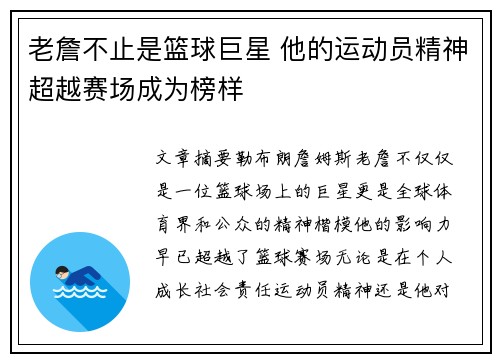 老詹不止是篮球巨星 他的运动员精神超越赛场成为榜样

文章摘要勒布朗詹姆斯老詹不仅仅是一位篮球场上的巨星更是全球体育界和公众的精神楷模他的影响力早已超越了篮球赛场无论是在个人成长社会责任运动员精神还是他对